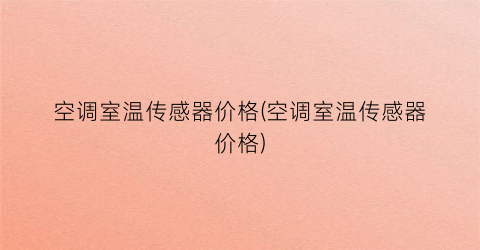 空调室温传感器价格(空调室温传感器价格)